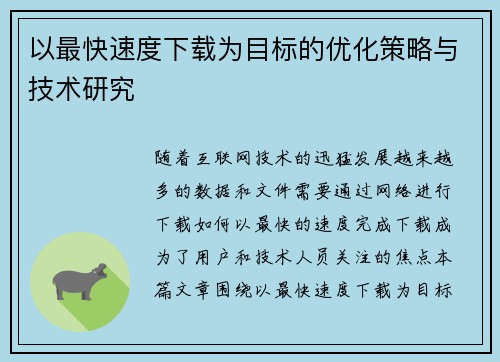 以最快速度下载为目标的优化策略与技术研究

随着互联网技术的迅猛发展越来越多的数据和文件需要通过网络进行下载如何以最快的速度完成下载成为了用户和技术人员关注的焦点本篇文章围绕以最快速度下载为目标